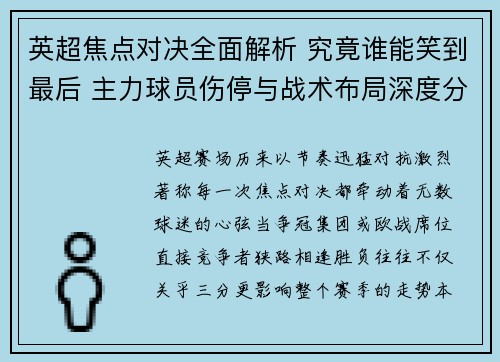 英超焦点对决全面解析 究竟谁能笑到最后 主力球员伤停与战术布局深度分

英超赛场历来以节奏迅猛对抗激烈著称每一次焦点对决都牵动着无数球迷的心弦当争冠集团或欧战席位直接竞争者狭路相逢胜负往往不仅关乎三分更影响整个赛季的走势本